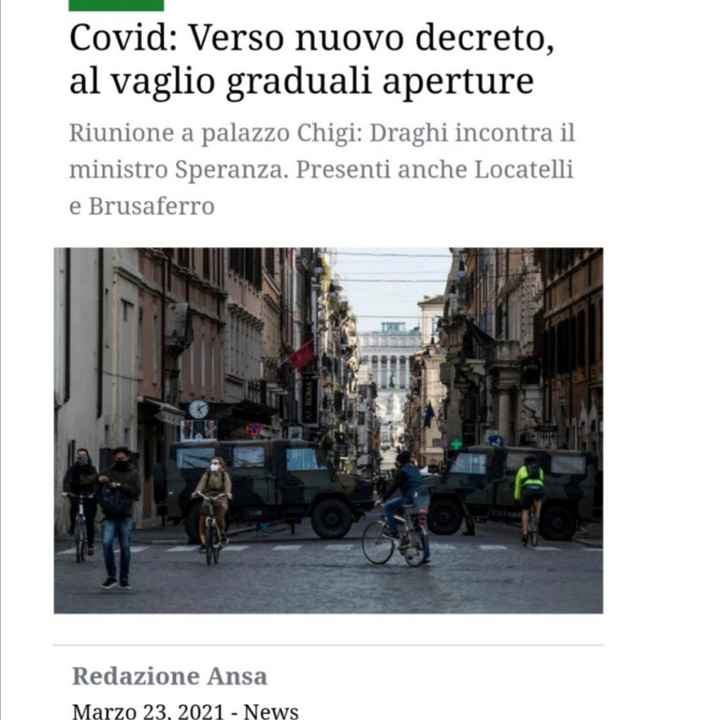 Covid: Verso nuovo decreto, al vaglio graduali aperture

Riunione a palazzo Chigi: Draghi incontra il ministro Speranza. Presenti anche Locatelli e Brusaferro

Redazione Ansa

Marzo 23, 2021 - News